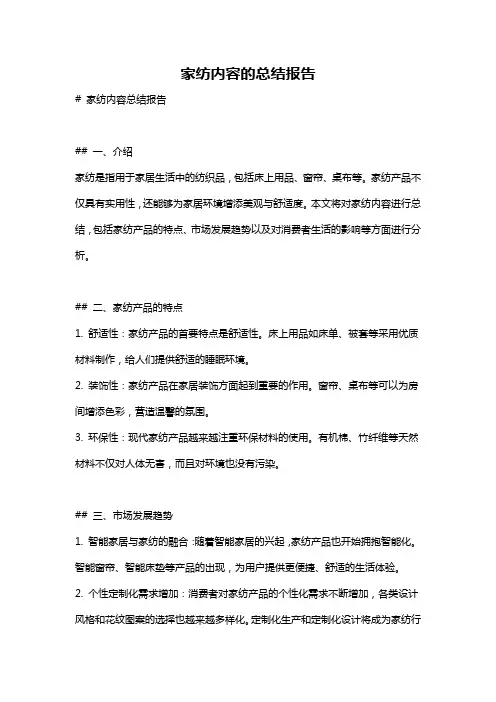 家纺内容的总结报告

# 家纺内容总结报告

## 一、介绍

家纺是指用于家居生活中的纺织品，包括床上用品、窗帘、桌布等。家纺产品不仅具有实用性，还能够为家居环境增添美观与舒适度。本文将对家纺内容进行总结，包括家纺产品的特点、市场发展趋势以及对消费者生活的影响等方面进行分析。

## 二、家纺产品的特点

1. 舒适性：家纺产品的首要特点是舒适性。床上用品如床单、被套等采用优质材料制作，给人们提供舒适的睡眠环境。

2. 装饰性：家纺产品在家居装饰方面起到重要的作用。窗帘、桌布等可以为房间增添色彩，营造温馨的氛围。

3. 环保性：现代家纺产品越来越注重环保材料的使用。有机棉、竹纤维等天然材料不仅对人体无害，而且对环境也没有污染。

## 三、市场发展趋势

1. 智能家居与家纺的融合：随着智能家居的兴起，家纺产品也开始拥抱智能化。智能窗帘、智能床垫等产品的出现，为用户提供更便捷、舒适的生活体验。

2. 个性定制化需求增加：消费者对家纺产品的个性化需求不断增加，各类设计风格和花纹图案的选择也越来越多样化。定制化生产和定制化设计将成为家纺行